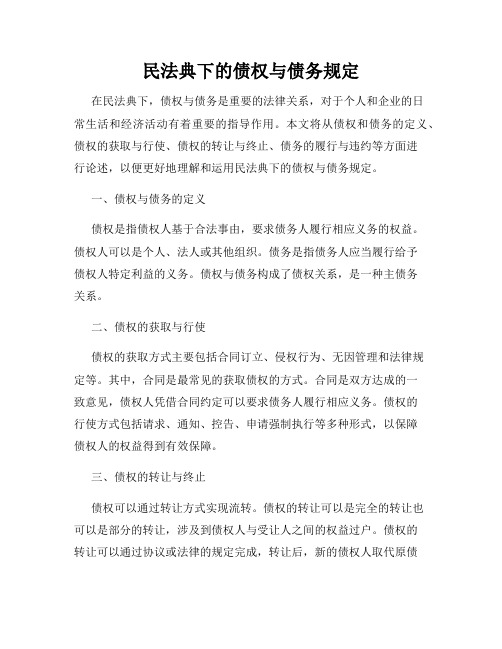 民法典下的债权与债务规定

在民法典下，债权与债务是重要的法律关系，对于个人和企业的日常生活和经济活动有着重要的指导作用。本文将从债权和债务的定义、债权的获取与行使、债权的转让与终止、债务的履行与违约等方面进行论述，以便更好地理解和运用民法典下的债权与债务规定。

一、债权与债务的定义

债权是指债权人基于合法事由，要求债务人履行相应义务的权益。债权人可以是个人、法人或其他组织。债务是指债务人应当履行给予债权人特定利益的义务。债权与债务构成了债权关系，是一种主债务关系。

二、债权的获取与行使

债权的获取方式主要包括合同订立、侵权行为、无因管理和法律规定等。其中，合同是最常见的获取债权的方式。合同是双方达成的一致意见，债权人凭借合同约定可以要求债务人履行相应义务。债权的行使方式包括请求、通知、控告、申请强制执行等多种形式，以保障债权人的权益得到有效保障。

三、债权的转让与终止

债权可以通过转让方式实现流转。债权的转让可以是完全的转让也可以是部分的转让，涉及到债权人与受让人之间的权益过户。债权的转让可以通过协议或法律的规定完成，转让后，新的债权人取代原债